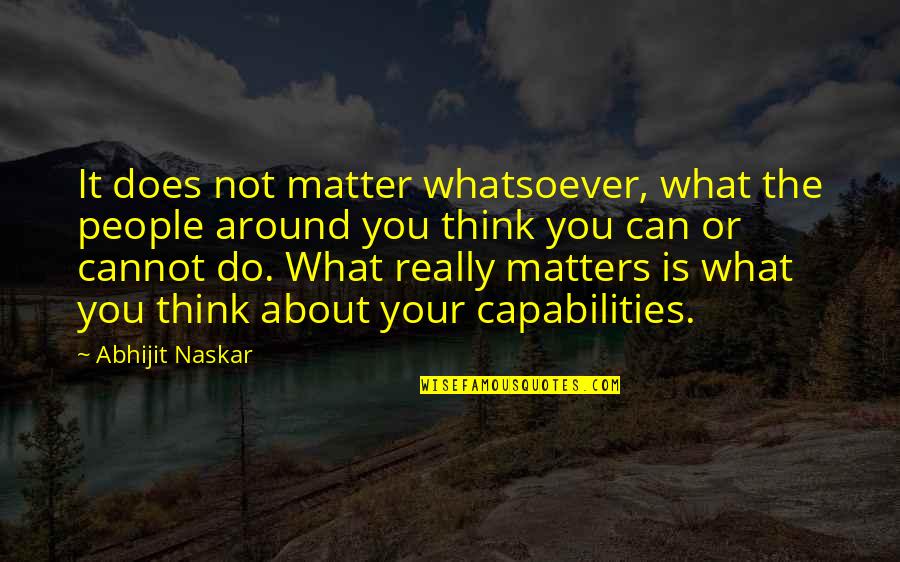 It does not matter whatsoever, what the people around you think you can or cannot do. What really matters is what you think about your capabilities.

~ Abhijit Naskar

WISEFAMOUSQUOTES.COM